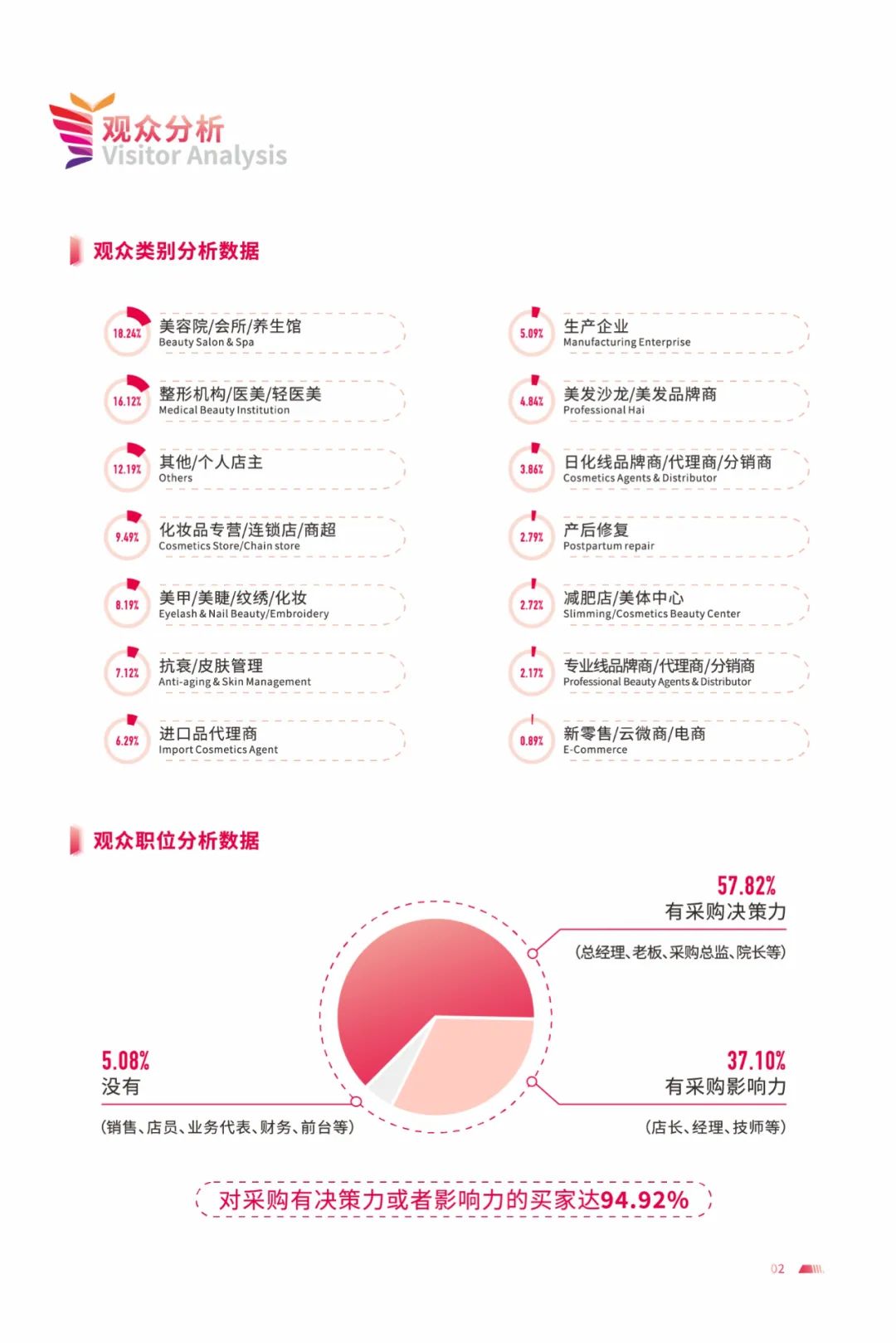 观众分析
Visitor Analysis

观众类别分析数据

18.24% 美容院/会所/养生馆
Beauty Salon & Spa

16.12% 整形机构/医美/轻医美
Medical Beauty Institution

12.19% 其他/个人店主
Others

9.49% 化妆品专营/连锁店/商超
Cosmetics Store/Chain store

8.19% 美甲/美睫/纹绣/化妆
Eyelash & Nail Beauty/Embroidery

7.12% 抗衰/皮肤管理
Anti-aging & Skin Management

6.29% 进口品代理商
Import Cosmetics Agent

5.09% 生产企业
Manufacturing Enterprise

4.84% 美发沙龙/美发品牌商
Professional Hai

3.86% 日化线品牌商/代理商/分销商
Cosmetics Agents & Distributor

2.79% 产后修复
Postpartum repair

2.72% 减肥店/美体中心
Slimming/Cosmetics Beauty Center

2.17% 专业线品牌商/代理商/分销商
Professional Beauty Agents & Distributor

0.89% 新零售/云微商/电商
E-Commerce

观众职位分析数据

57.82%
有采购决策力
(总经理、老板、采购总监、院长等)

5.08%
没有
(销售、店员、业务代表、财务、前台等)

37.10%
有采购影响力
(店长、经理、技师等)

对采购有决策力或者影响力的买家达94.92%

02